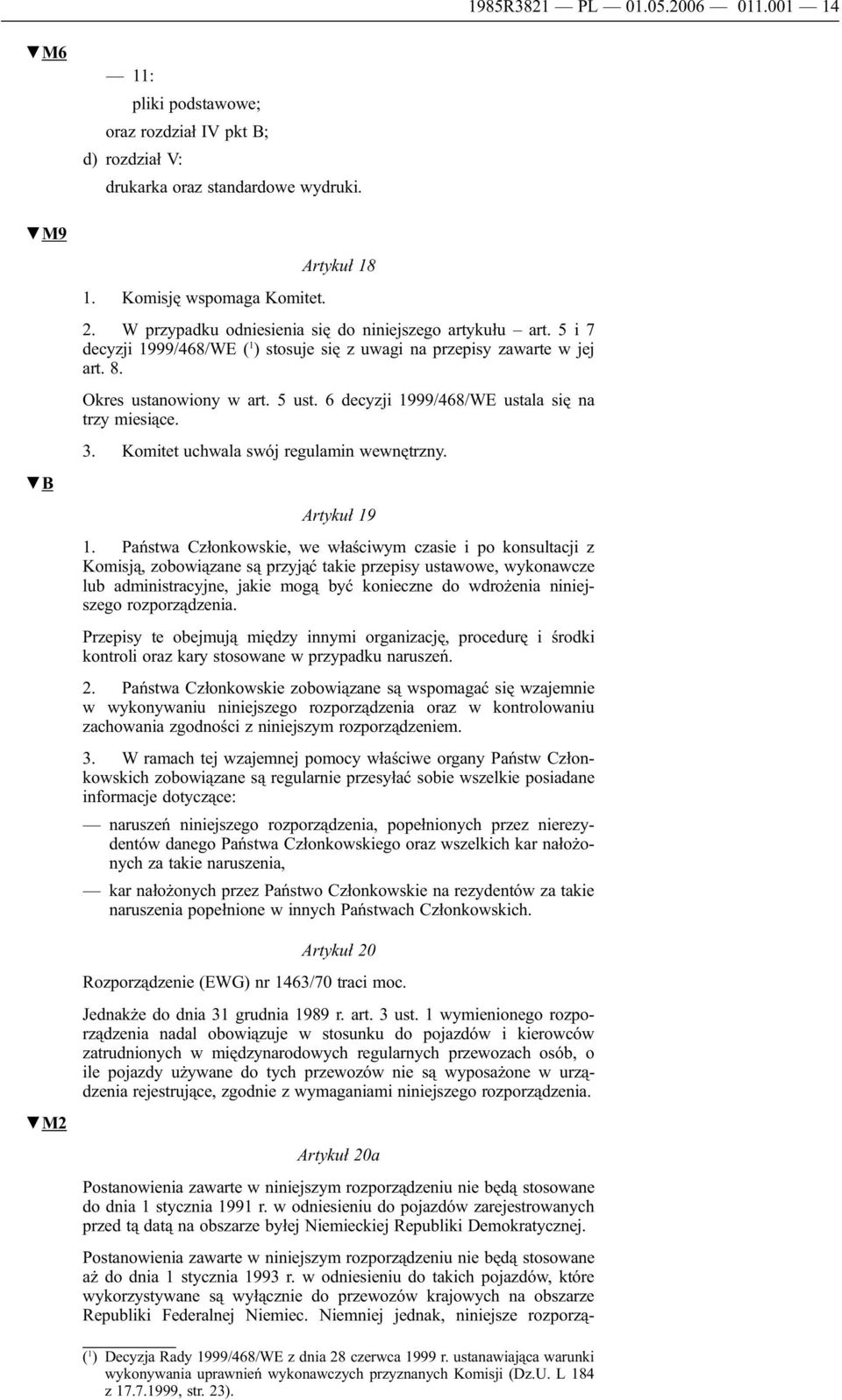 1985R3821 — PL — 01.05.2006 — 011.001 — 14

▼M6

— 11:

pliki podstawowe;

oraz rozdział IV pkt B;

d) rozdział V:

drukarka oraz standardowe wydruki.

▼M9

Artykuł 18

1. Komisję wspomaga Komitet.

2. W przypadku odniesienia się do niniejszego artykułu – art. 5 i 7 decyzji 1999/468/WE ($^1$) stosuje się z uwagi na przepisy zawarte w jej art. 8.

Okres ustanowiony w art. 5 ust. 6 decyzji 1999/468/WE ustala się na trzy miesiące.

3. Komitet uchwala swój regulamin wewnętrzny.

▼B

Artykuł 19

1. Państwa Członkowskie, we właściwym czasie i po konsultacji z Komisją, zobowiązane są przyjąć takie przepisy ustawowe, wykonawcze lub administracyjne, jakie mogą być konieczne do wdrożenia niniejszego rozporządzenia.

Przepisy te obejmują między innymi organizację, procedurę i środki kontroli oraz kary stosowane w przypadku naruszeń.

2. Państwa Członkowskie zobowiązane są wspomagać się wzajemnie w wykonywaniu niniejszego rozporządzenia oraz w kontrolowaniu zachowania zgodności z niniejszym rozporządzeniem.

3. W ramach tej wzajemnej pomocy właściwe organy Państw Członkowskich zobowiązane są regularnie przesyłać sobie wszelkie posiadane informacje dotyczące:

— naruszeń niniejszego rozporządzenia, popełnionych przez nierezydentów danego Państwa Członkowskiego oraz wszelkich kar nałożonych za takie naruszenia,

— kar nałożonych przez Państwo Członkowskie na rezydentów za takie naruszenia popełnione w innych Państwach Członkowskich.

Artykuł 20

Rozporządzenie (EWG) nr 1463/70 traci moc.

Jednakże do dnia 31 grudnia 1989 r. art. 3 ust. 1 wymienionego rozporządzenia nadal obowiązuje w stosunku do pojazdów i kierowców zatrudnionych w międzynarodowych regularnych przewozach osób, o ile pojazdy używane do tych przewozów nie są wyposażone w urządzenia rejestrujące, zgodnie z wymaganiami niniejszego rozporządzenia.

▼M2

Artykuł 20a

Postanowienia zawarte w niniejszym rozporządzeniu nie będą stosowane do dnia 1 stycznia 1991 r. w odniesieniu do pojazdów zarejestrowanych przed tą datą na obszarze byłej Niemieckiej Republiki Demokratycznej.

Postanowienia zawarte w niniejszym rozporządzeniu nie będą stosowane aż do dnia 1 stycznia 1993 r. w odniesieniu do takich pojazdów, które wykorzystywane są wyłącznie do przewozów krajowych na obszarze Republiki Federalnej Niemiec. Niemniej jednak, niniejsze rozporzą-

($^1$) Decyzja Rady 1999/468/WE z dnia 28 czerwca 1999 r. ustanawiająca warunki wykonywania uprawnień wykonawczych przyznanych Komisji (Dz.U. L 184 z 17.7.1999, str. 23).